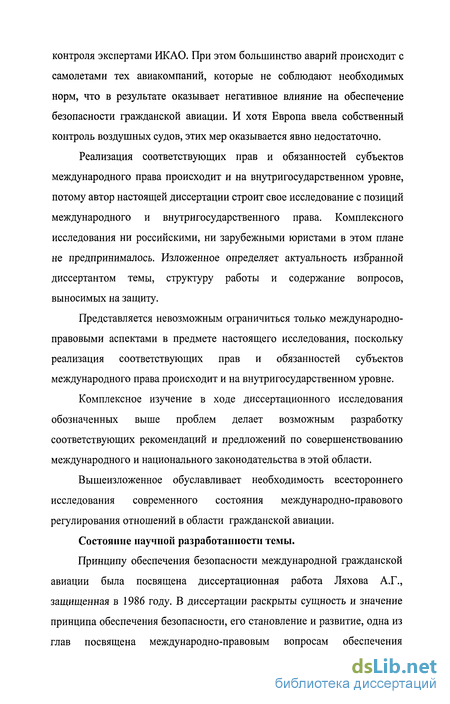 контроля экспертами ИКАО. При этом большинство аварий происходит с самолетами тех авиакомпаний, которые не соблюдают необходимых норм, что в результате оказывает негативное влияние на обеспечение безопасности гражданской авиации. И хотя Европа ввела собственный контроль воздушных судов, этих мер оказывается явно недостаточно.

Реализация соответствующих прав и обязанностей субъектов международного права происходит и на внутригосударственном уровне, потому автор настоящей диссертации строит свое исследование с позиций международного и внутригосударственного права. Комплексного исследования ни российскими, ни зарубежными юристами в этом плане не предпринималось. Изложенное определяет актуальность избранной диссертантом темы, структуру работы и содержание вопросов, выносимых на защиту.

Представляется невозможным ограничиться только международно-правовыми аспектами в предмете настоящего исследования, поскольку реализация соответствующих прав и обязанностей субъектов международного права происходит и на внутригосударственном уровне.

Комплексное изучение в ходе диссертационного исследования обозначенных выше проблем делает возможным разработку соответствующих рекомендаций и предложений по совершенствованию международного и национального законодательства в этой области.

Вышеизложенное обуславливает необходимость всестороннего исследования современного состояния международно-правового регулирования отношений в области гражданской авиации.

Состояние научной разработанности темы.

Принципу обеспечения безопасности международной гражданской авиации была посвящена диссертационная работа Ляхова А.Г., защищенная в 1986 году. В диссертации раскрыты сущность и значение принципа обеспечения безопасности, его становление и развитие, одна из глав посвящена международно-правовым вопросам обеспечения

dsLib.net
библиотека диссертаций